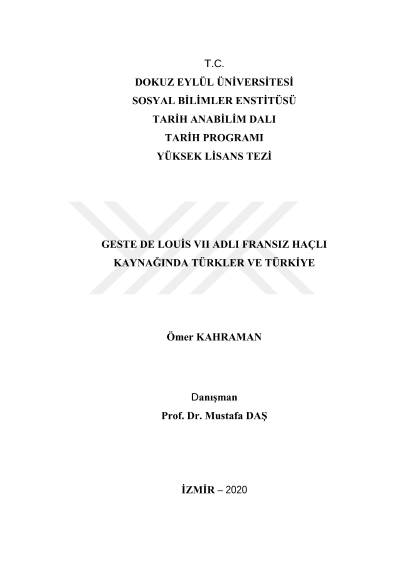 T.C.
DOKUZ EYLÜL ÜNİVERSİTESİ
SOSYAL BİLİMLER ENSTİTÜSÜ
TARİH ANABİLİM DALI
TARİH PROGRAMI
YÜKSEK LİSANS TEZİ

GESTE DE LOUİS VII ADLI FRANSIZ HAÇLI KAYNAĞINDA TÜRKLER VE TÜRKİYE

Ömer KAHRAMAN

Danışman
Prof. Dr. Mustafa DAŞ

İZMİR – 2020